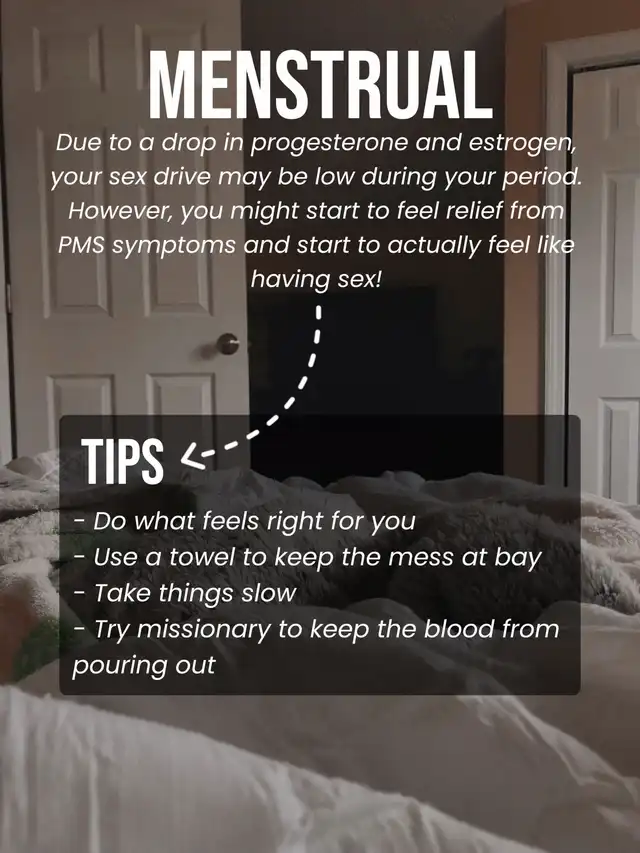 MENSTRUAL

Due to a drop in progesterone and estrogen, your sex drive may be low during your period. However, you might start to feel relief from PMS symptoms and start to actually feel like having sex!

TIPS

- Do what feels right for you
- Use a towel to keep the mess at bay
- Take things slow
- Try missionary to keep the blood from pouring out